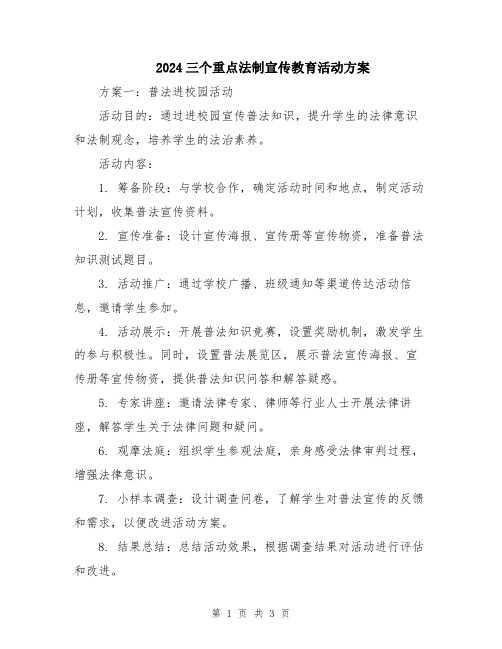 2024 三个重点法制宣传教育活动方案

方案一：普法进校园活动

活动目的：通过进校园宣传普法知识，提升学生的法律意识和法制观念，培养学生的法治素养。

活动内容：

1. 筹备阶段：与学校合作，确定活动时间和地点，制定活动计划，收集普法宣传资料。

2. 宣传准备：设计宣传海报、宣传册等宣传物资，准备普法知识测试题目。

3. 活动推广：通过学校广播、班级通知等渠道传达活动信息，邀请学生参加。

4. 活动展示：开展普法知识竞赛，设置奖励机制，激发学生的参与积极性。同时，设置普法展览区，展示普法宣传海报、宣传册等宣传物资，提供普法知识问答和解答疑惑。

5. 专家讲座：邀请法律专家、律师等行业人士开展法律讲座，解答学生关于法律问题和疑问。

6. 观摩法庭：组织学生参观法庭，亲身感受法律审判过程，增强法律意识。

7. 小样本调查：设计调查问卷，了解学生对普法宣传的反馈和需求，以便改进活动方案。

8. 结果总结：总结活动效果，根据调查结果对活动进行评估和改进。

第 1 页 共 3 页